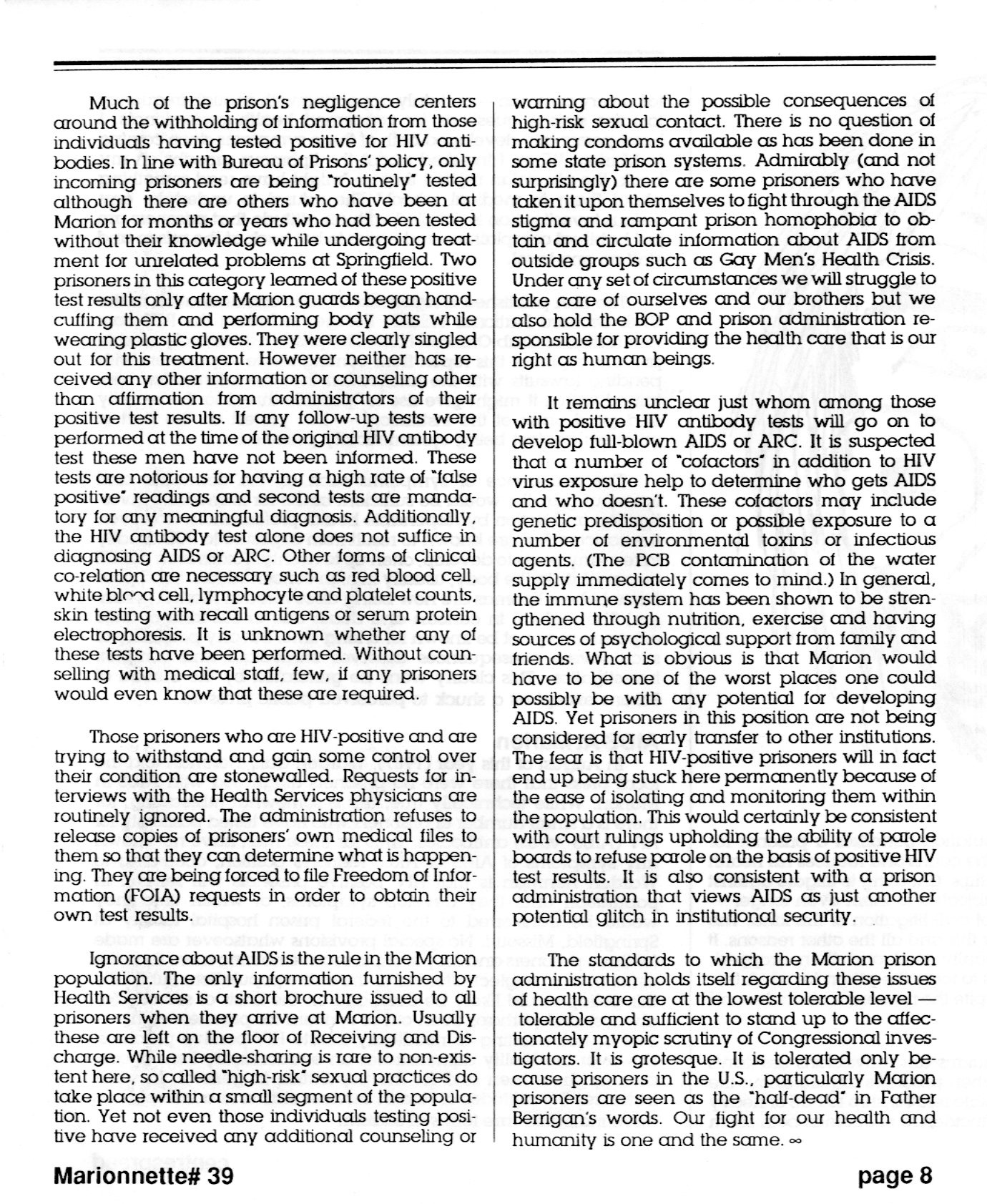 Much of the prison's negligence centers around the withholding of information from those individuals having tested positive for HIV antibodies. In line with Bureau of Prisons' policy, only incoming prisoners are being "routinely" tested although there are others who have been at Marion for months or years who had been tested without their knowledge while undergoing treatment for unrelated problems at Springfield. Two prisoners in this category learned of these positive test results only after Marion guards began handcuffing them and performing body pats while wearing plastic gloves. They were clearly singled out for this treatment. However neither has received any other information or counseling other than affirmation from administrators of their positive test results. If any follow-up tests were performed at the time of the original HIV antibody test these men have not been informed. These tests are notorious for having a high rate of "false positive" readings and second tests are mandatory for any meaningful diagnosis. Additionally, the HIV antibody test alone does not suffice in diagnosing AIDS or ARC. Other forms of clinical co-relation are necessary such as red blood cell, white blood cell, lymphocyte and platelet counts, skin testing with recall antigens or serum protein electrophoresis. It is unknown whether any of these tests have been performed. Without counselling with medical staff, few, if any prisoners would even know that these are required.

Those prisoners who are HIV-positive and are trying to withstand and gain some control over their condition are stonewalled. Requests for interviews with the Health Services physicians are routinely ignored. The administration refuses to release copies of prisoners' own medical files to them so that they can determine what is happening. They are being forced to file Freedom of Information (FOIA) requests in order to obtain their own test results.

Ignorance about AIDS is the rule in the Marion population. The only information furnished by Health Services is a short brochure issued to all prisoners when they arrive at Marion. Usually these are left on the floor of Receiving and Discharge. While needle-sharing is rare to non-existent here, so called "high-risk" sexual practices do take place within a small segment of the population. Yet not even those individuals testing positive have received any additional counseling or warning about the possible consequences of high-risk sexual contact. There is no question of making condoms available as has been done in some state prison systems. Admirably (and not surprisingly) there are some prisoners who have taken it upon themselves to fight through the AIDS stigma and rampant prison homophobia to obtain and circulate information about AIDS from outside groups such as Gay Men's Health Crisis. Under any set of circumstances we will struggle to take care of ourselves and our brothers but we also hold the BOP and prison administration responsible for providing the health care that is our right as human beings.

It remains unclear just whom among those with positive HIV antibody tests will go on to develop full-blown AIDS or ARC. It is suspected that a number of "cofactors" in addition to HIV virus exposure help to determine who gets AIDS and who doesn't. These cofactors may include genetic predisposition or possible exposure to a number of environmental toxins or infectious agents. (The PCB contamination of the water supply immediately comes to mind.) In general, the immune system has been shown to be strengthened through nutrition, exercise and having sources of psychological support from family and friends. What is obvious is that Marion would have to be one of the worst places one could possibly be with any potential for developing AIDS. Yet prisoners in this position are not being considered for early transfer to other institutions. The fear is that HIV-positive prisoners will in fact end up being stuck here permanently because of the ease of isolating and monitoring them within the population. This would certainly be consistent with court rulings upholding the ability of parole boards to refuse parole on the basis of positive HIV test results. It is also consistent with a prison administration that views AIDS as just another potential glitch in institutional security.

The standards to which the Marion prison administration holds itself regarding these issues of health care are at the lowest tolerable level — tolerable and sufficient to stand up to the affectionately myopic scrutiny of Congressional investigators. It is grotesque. It is tolerated only because prisoners in the U.S., particularly Marion prisoners are seen as the "half-dead" in Father Berrigan's words. Our fight for our health and humanity is one and the same. ∞

Marionnette# 39

page 8